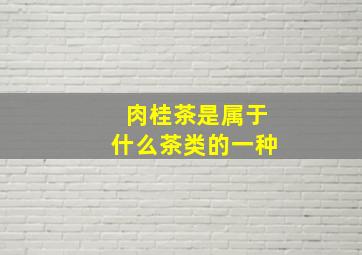 肉桂茶是属于
什么茶类的一种